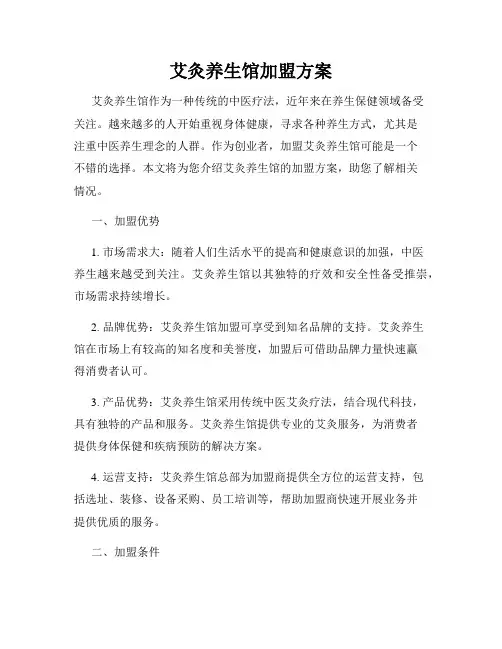 艾灸养生馆加盟方案

艾灸养生馆作为一种传统的中医疗法，近年来在养生保健领域备受关注。越来越多的人开始重视身体健康，寻求各种养生方式，尤其是注重中医养生理念的人群。作为创业者，加盟艾灸养生馆可能是一个不错的选择。本文将为您介绍艾灸养生馆的加盟方案，助您了解相关情况。

一、加盟优势

1. 市场需求大：随着人们生活水平的提高和健康意识的加强，中医养生越来越受到关注。艾灸养生馆以其独特的疗效和安全性备受推崇，市场需求持续增长。

2. 品牌优势：艾灸养生馆加盟可享受到知名品牌的支持。艾灸养生馆在市场上有较高的知名度和美誉度，加盟后可借助品牌力量快速赢得消费者认可。

3. 产品优势：艾灸养生馆采用传统中医艾灸疗法，结合现代科技，具有独特的产品和服务。艾灸养生馆提供专业的艾灸服务，为消费者提供身体保健和疾病预防的解决方案。

4. 运营支持：艾灸养生馆总部为加盟商提供全方位的运营支持，包括选址、装修、设备采购、员工培训等，帮助加盟商快速开展业务并提供优质的服务。

二、加盟条件